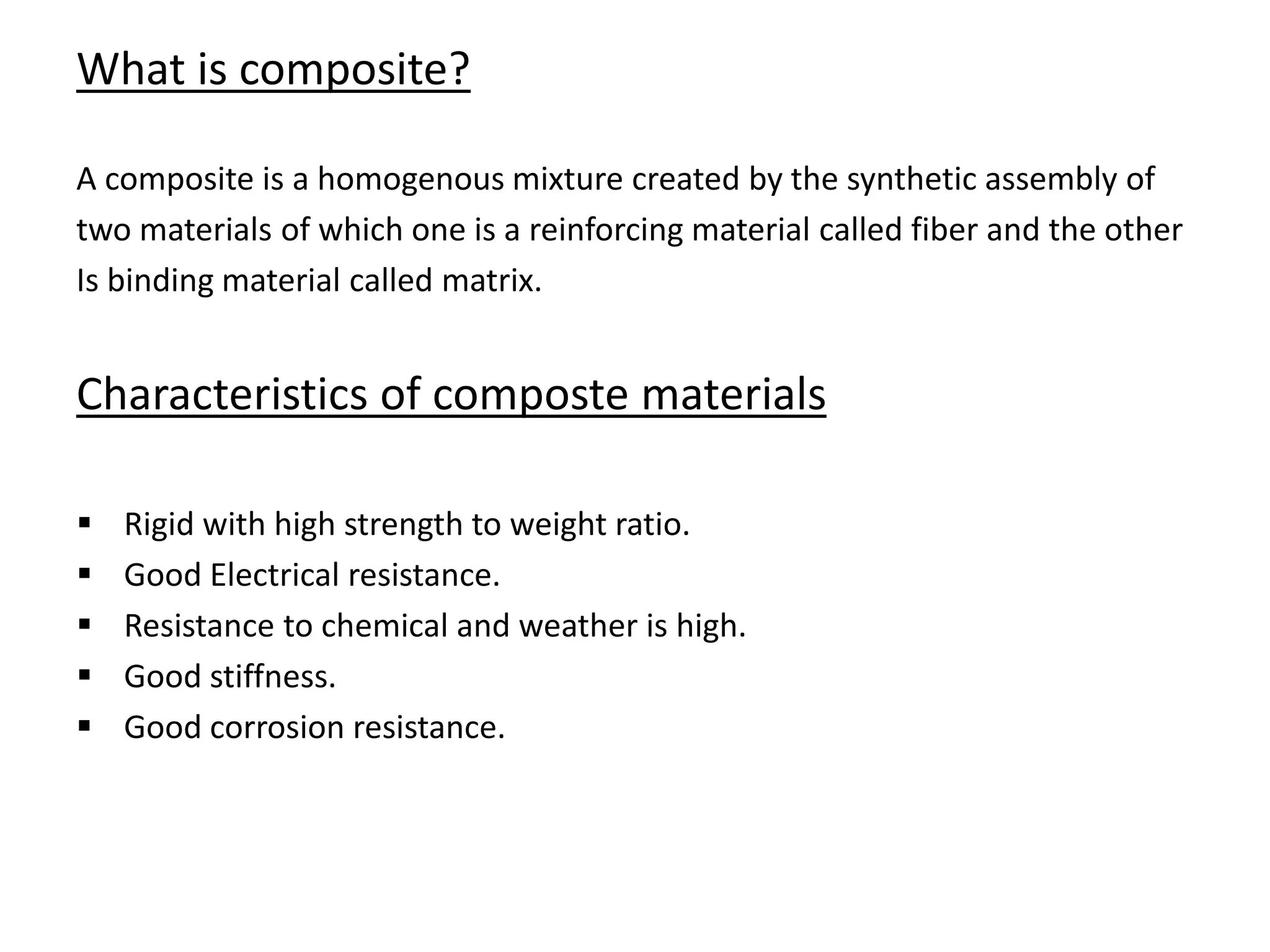 What is composite?

A composite is a homogenous mixture created by the synthetic assembly of two materials of which one is a reinforcing material called fiber and the other Is binding material called matrix.

Characteristics of composte materials

▪ Rigid with high strength to weight ratio.
▪ Good Electrical resistance.
▪ Resistance to chemical and weather is high.
▪ Good stiffness.
▪ Good corrosion resistance.